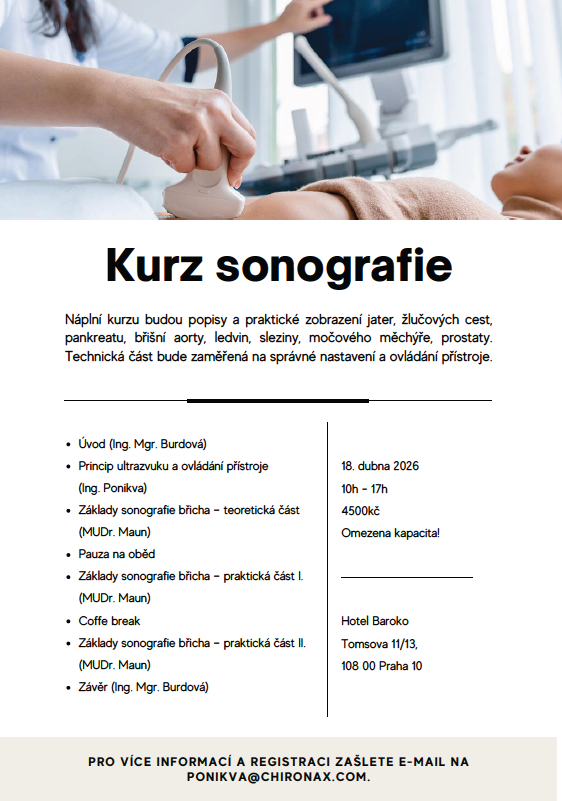 Kurz sonografie

Náplní kurzu budou popisy a praktické zobrazení jater, žlučových cest, pankreatu, břišní aorty, ledvin, sleziny, močového měchýře, prostaty. Technická část bude zaměřená na správné nastavení a ovládání přístroje.

- Úvod (Ing. Mgr. Burdová)
- Princip ultrazvuku a ovládání přístroje (Ing. Ponikva)
- Základy sonografie břicha - teoretická část (MUDr. Maun)
- Pauza na oběd
- Základy sonografie břicha - praktická část I. (MUDr. Maun)
- Coffe break
- Základy sonografie břicha - praktická část II. (MUDr. Maun)
- Závěr (Ing. Mgr. Burdová)

18. dubna 2026
10h - 17h
4500kč
Omezena kapacita!

Hotel Baroko
Tomsova 11/13,
108 00 Praha 10

PRO VÍCE INFORMACÍ A REGISTRACI ZAŠLETE E-MAIL NA PONIKVA@CHIRONAX.COM.